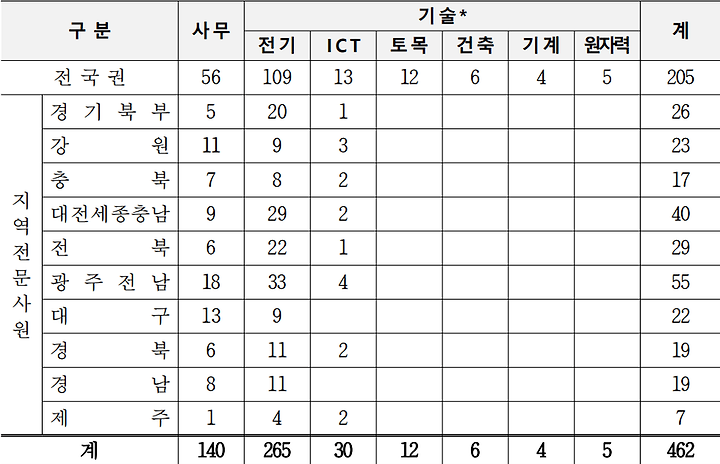 | 구 분 | | 사무 | 기술* | | | | | | 계 |
|---|---|---|---|---|---|---|---|---|---|
| | | | 전기 | ICT | 토목 | 건축 | 기계 | 원자력 | |
| 전국권 | | 56 | 109 | 13 | 12 | 6 | 4 | 5 | 205 |
| 지역전문사원 | 경기북부 | 5 | 20 | 1 | | | | | 26 |
| | 강원 | 11 | 9 | 3 | | | | | 23 |
| | 충북 | 7 | 8 | 2 | | | | | 17 |
| | 대전세종충남 | 9 | 29 | 2 | | | | | 40 |
| | 전북 | 6 | 22 | 1 | | | | | 29 |
| | 광주전남 | 18 | 33 | 4 | | | | | 55 |
| | 대구 | 13 | 9 | | | | | | 22 |
| | 경북 | 6 | 11 | 2 | | | | | 19 |
| | 경남 | 8 | 11 | | | | | | 19 |
| | 제주 | 1 | 4 | 2 | | | | | 7 |
| 계 | | 140 | 265 | 30 | 12 | 6 | 4 | 5 | 462 |